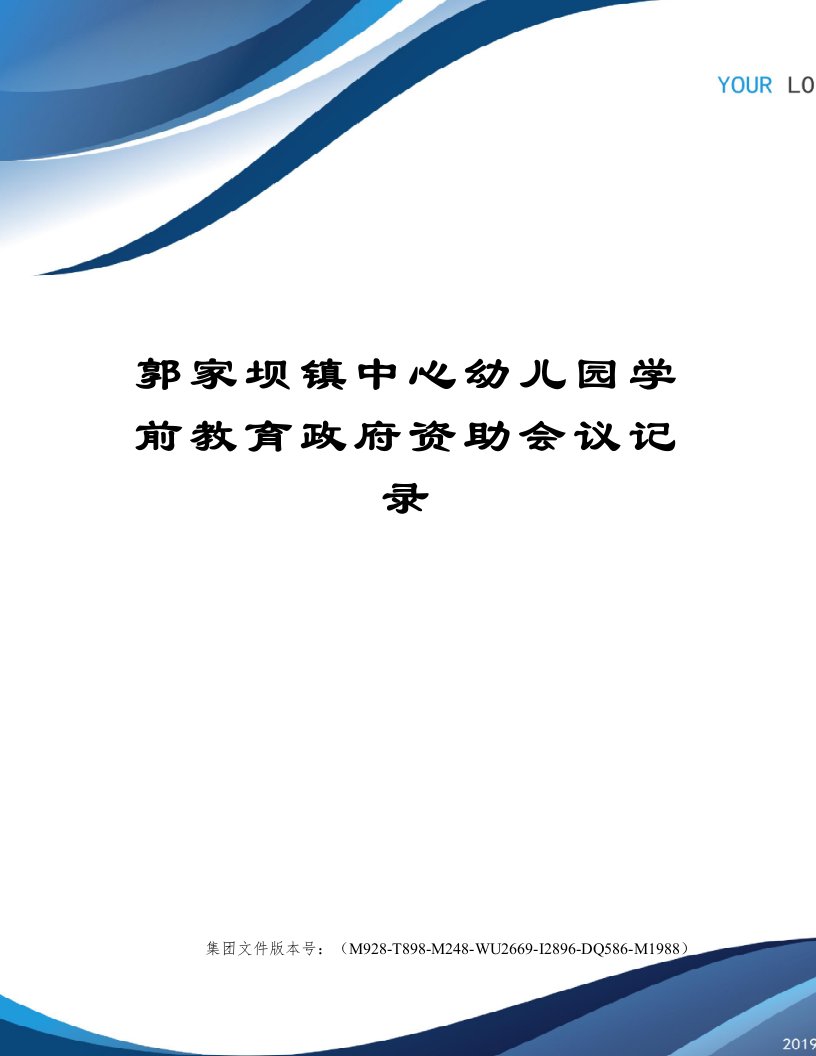 YOUR LO

郭家坝镇中心幼儿园学前教育政府资助会议记录

集团文件版本号：（M928-T898-M248-WU2669-I2896-DQ586-M1988）

2019